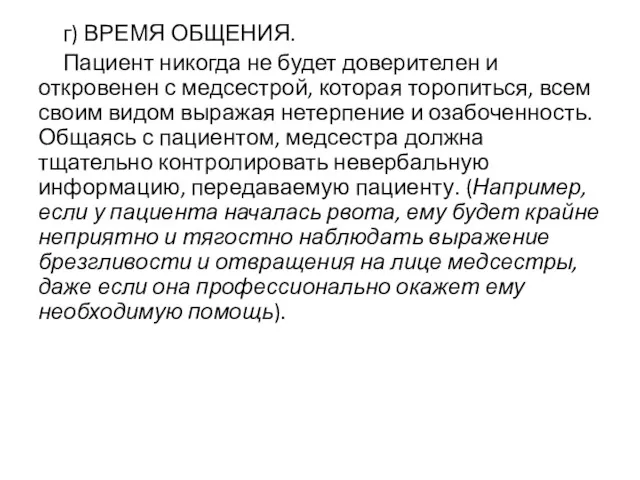 г) ВРЕМЯ ОБЩЕНИЯ.

Пациент никогда не будет доверителен и откровенен с медсестрой, которая торопиться, всем своим видом выражая нетерпение и озабоченность. Общаясь с пациентом, медсестра должна тщательно контролировать невербальную информацию, передаваемую пациенту. (Например, если у пациента началась рвота, ему будет крайне неприятно и тягостно наблюдать выражение брезгливости и отвращения на лице медсестры, даже если она профессионально окажет ему необходимую помощь).